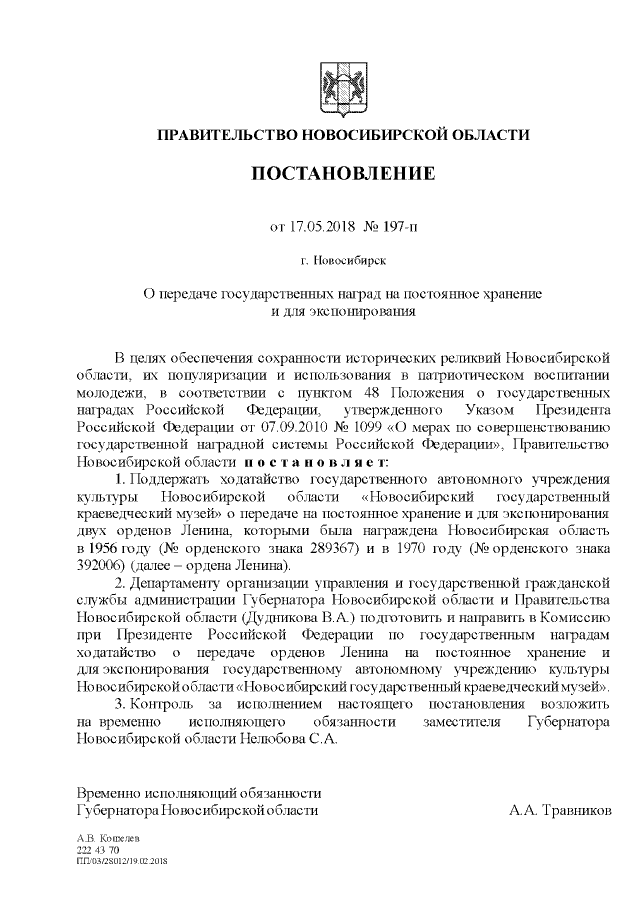 ПРАВИТЕЛЬСТВО НОВОСИБИРСКОЙ ОБЛАСТИ

ПОСТАНОВЛЕНИЕ

от 17.05.2018 № 197-п

г. Новосибирск

О передаче государственных наград на постоянное хранение и для экспонирования

В целях обеспечения сохранности исторических реликвий Новосибирской области, их популяризации и использования в патриотическом воспитании молодежи, в соответствии с пунктом 48 Положения о государственных наградах Российской Федерации, утвержденного Указом Президента Российской Федерации от 07.09.2010 № 1099 «О мерах по совершенствованию государственной наградной системы Российской Федерации», Правительство Новосибирской области п о с т а н о в л я е т:

1. Поддержать ходатайство государственного автономного учреждения культуры Новосибирской области «Новосибирский государственный краеведческий музей» о передаче на постоянное хранение и для экспонирования двух орденов Ленина, которыми была награждена Новосибирская область в 1956 году (№ орденского знака 289367) и в 1970 году (№ орденского знака 392006) (далее – ордена Ленина).

2. Департаменту организации управления и государственной гражданской службы администрации Губернатора Новосибирской области и Правительства Новосибирской области (Дудникова В.А.) подготовить и направить в Комиссию при Президенте Российской Федерации по государственным наградам ходатайство о передаче орденов Ленина на постоянное хранение и для экспонирования государственному автономному учреждению культуры Новосибирской области «Новосибирский государственный краеведческий музей».

3. Контроль за исполнением настоящего постановления возложить на временно исполняющего обязанности заместителя Губернатора Новосибирской области Нелюбова С.А.

Временно исполняющий обязанности Губернатора Новосибирской области А.А. Травников

А.В. Кошелев
222 43 70
ПП/03/28012/19.02.2018